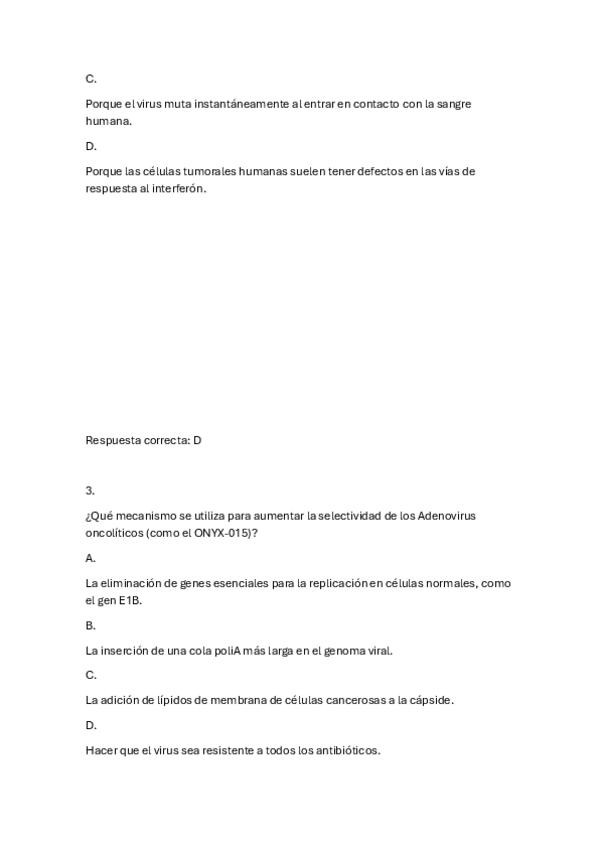 C.

Porque el virus muta instantáneamente al entrar en contacto con la sangre humana.

D.

Porque las células tumorales humanas suelen tener defectos en las vías de respuesta al interferón.

Respuesta correcta: D

3.

¿Qué mecanismo se utiliza para aumentar la selectividad de los Adenovirus oncolíticos (como el ONYX-015)?

A.

La eliminación de genes esenciales para la replicación en células normales, como el gen E1B.

B.

La inserción de una cola poliA más larga en el genoma viral.

C.

La adición de lípidos de membrana de células cancerosas a la cápside.

D.

Hacer que el virus sea resistente a todos los antibióticos.